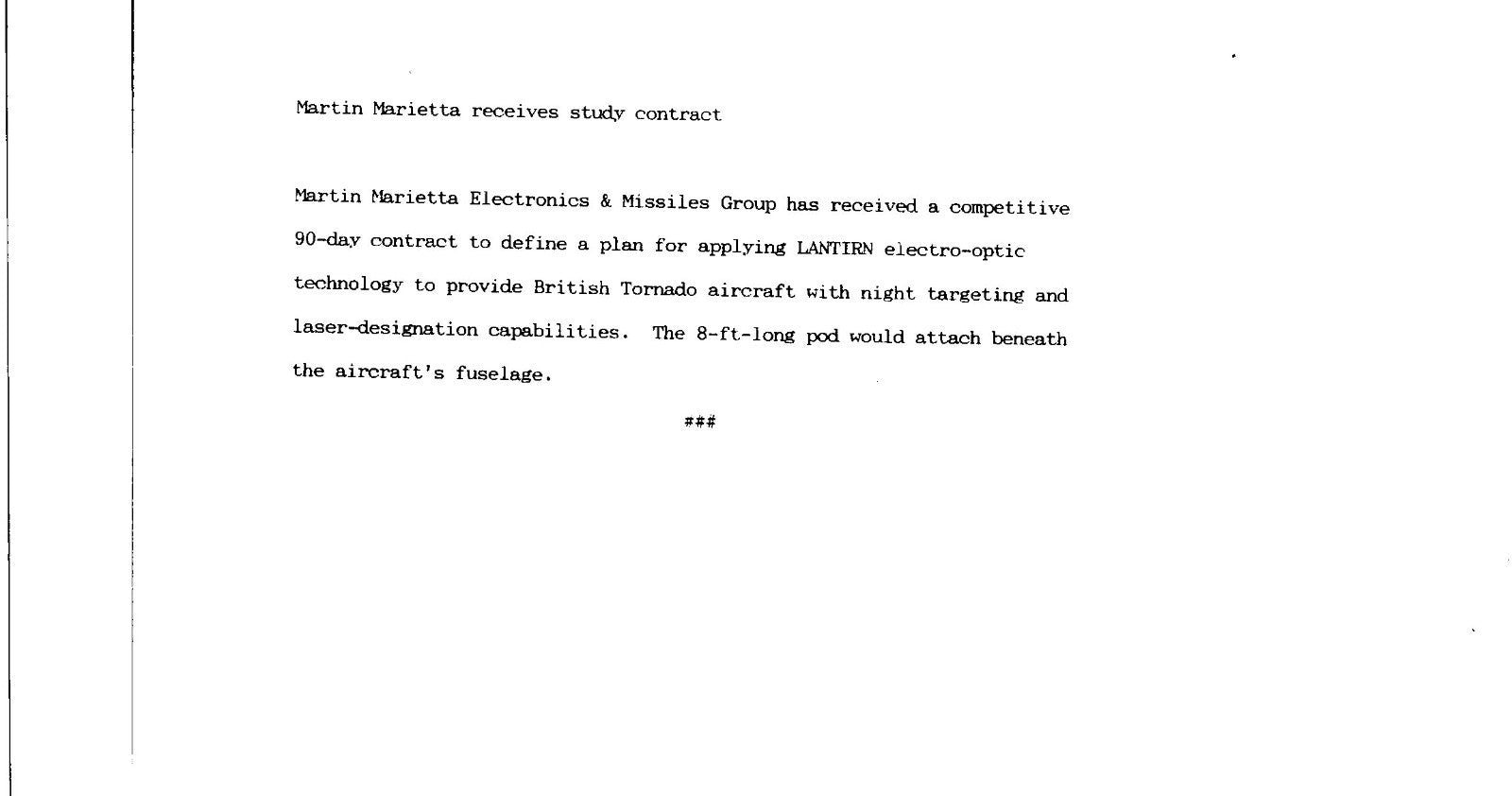 Martin Marietta receives study contract

Martin Marietta Electronics & Missiles Group has received a competitive 90-day contract to define a plan for applying LANTIRN electro-optic technology to provide British Tornado aircraft with night targeting and laser-designation capabilities. The 8-ft-long pod would attach beneath the aircraft's fuselage.

###